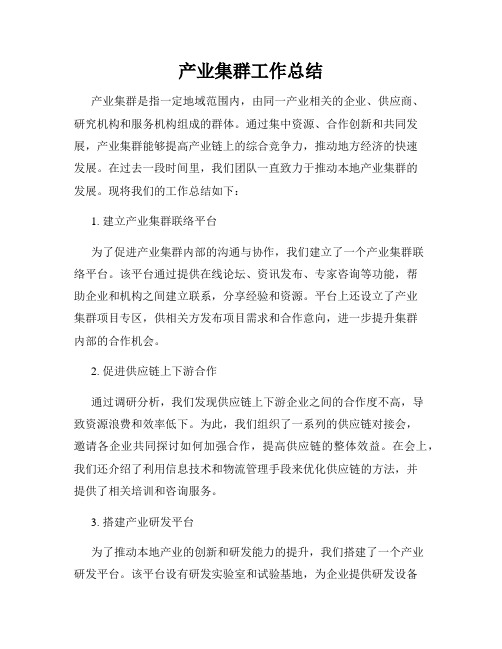 产业集群工作总结

产业集群是指一定地域范围内，由同一产业相关的企业、供应商、研究机构和服务机构组成的群体。通过集中资源、合作创新和共同发展，产业集群能够提高产业链上的综合竞争力，推动地方经济的快速发展。在过去一段时间里，我们团队一直致力于推动本地产业集群的发展。现将我们的工作总结如下：

1. 建立产业集群联络平台

为了促进产业集群内部的沟通与协作，我们建立了一个产业集群联络平台。该平台通过提供在线论坛、资讯发布、专家咨询等功能，帮助企业和机构之间建立联系，分享经验和资源。平台上还设立了产业集群项目专区，供相关方发布项目需求和合作意向，进一步提升集群内部的合作机会。

2. 促进供应链上下游合作

通过调研分析，我们发现供应链上下游企业之间的合作度不高，导致资源浪费和效率低下。为此，我们组织了一系列的供应链对接会，邀请各企业共同探讨如何加强合作，提高供应链的整体效益。在会上，我们还介绍了利用信息技术和物流管理手段来优化供应链的方法，并提供了相关培训和咨询服务。

3. 搭建产业研发平台

为了推动本地产业的创新和研发能力的提升，我们搭建了一个产业研发平台。该平台设有研发实验室和试验基地，为企业提供研发设备